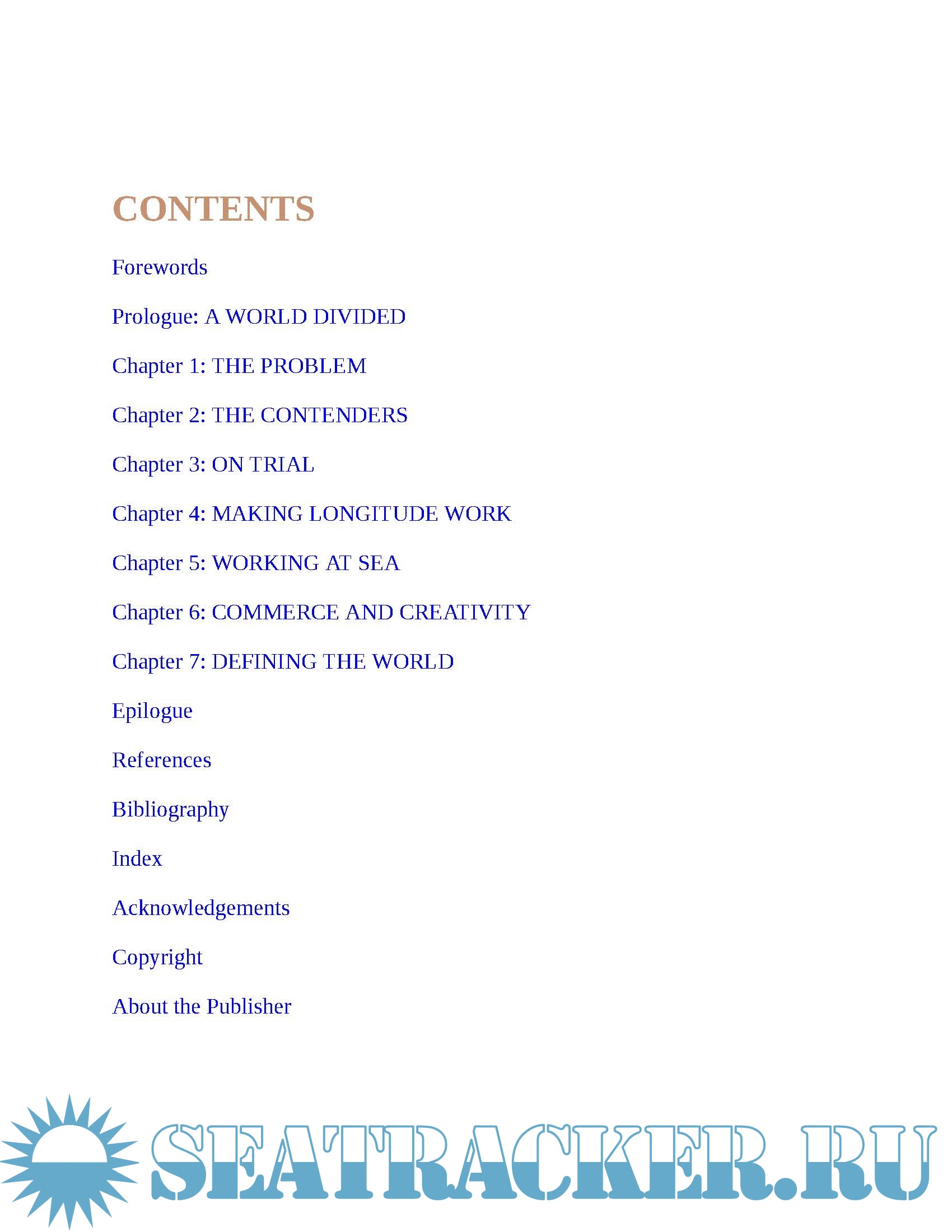 CONTENTS

Forewords

Prologue: A WORLD DIVIDED

Chapter 1: THE PROBLEM

Chapter 2: THE CONTENDERS

Chapter 3: ON TRIAL

Chapter 4: MAKING LONGITUDE WORK

Chapter 5: WORKING AT SEA

Chapter 6: COMMERCE AND CREATIVITY

Chapter 7: DEFINING THE WORLD

Epilogue

References

Bibliography

Index

Acknowledgements

Copyright

About the Publisher

SEATRACKER.RU